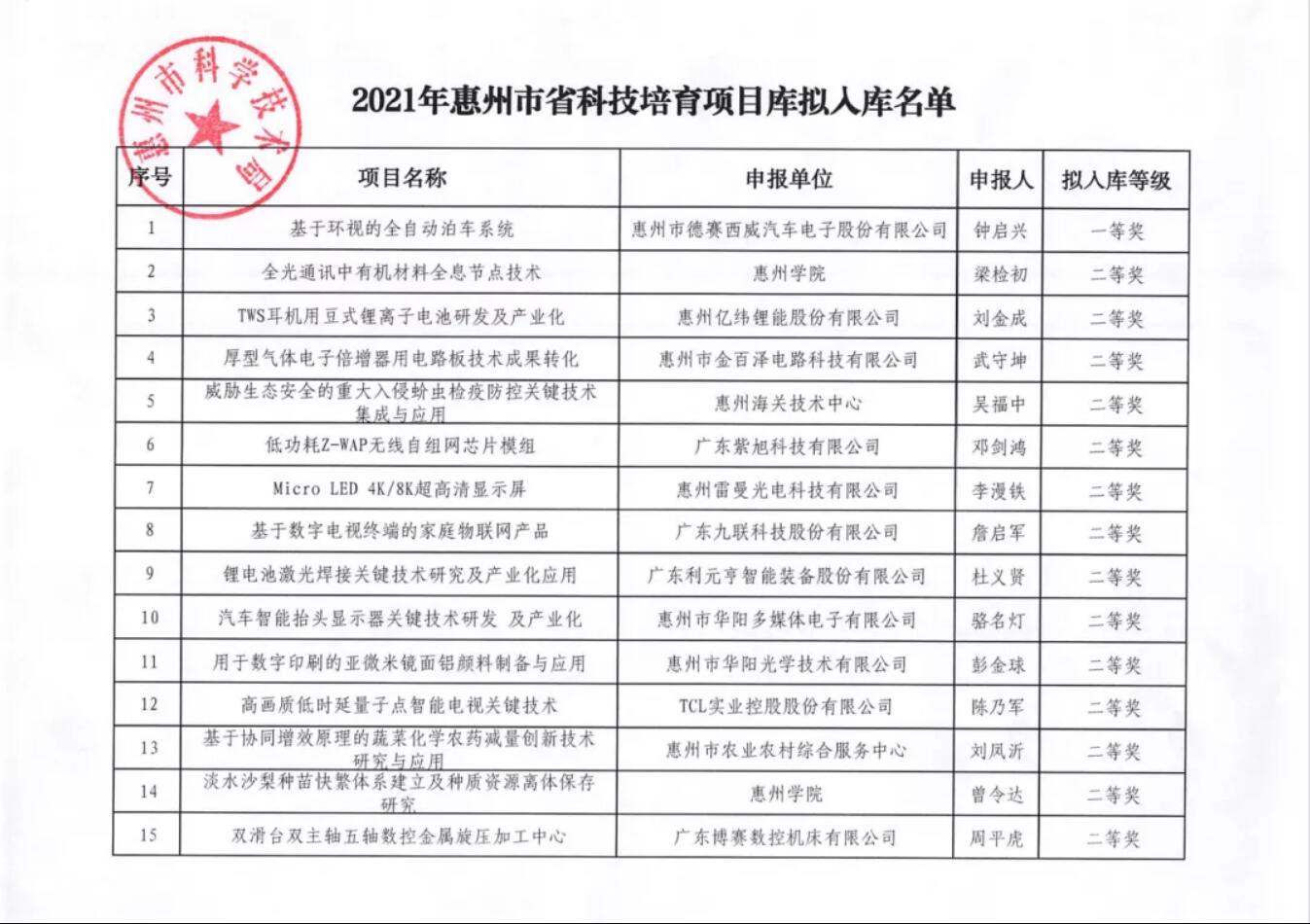 惠州市科学技术局

2021年惠州市省科技培育项目库拟入库名单

| 序号 | 项目名称 | 申报单位 | 申报人 | 拟入库等级 |
|---|---|---|---|---|
| 1 | 基于环视的全自动泊车系统 | 惠州市德赛西威汽车电子股份有限公司 | 钟启兴 | 一等奖 |
| 2 | 全光通讯中有机材料全息节点技术 | 惠州学院 | 梁检初 | 二等奖 |
| 3 | TWS耳机用豆式锂离子电池研发及产业化 | 惠州亿纬锂能股份有限公司 | 刘金成 | 二等奖 |
| 4 | 厚型气体电子倍增器用电路板技术成果转化 | 惠州市金百泽电路科技有限公司 | 武守坤 | 二等奖 |
| 5 | 威胁生态安全的重大入侵蚧虫检疫防控关键技术集成与应用 | 惠州海关技术中心 | 吴福中 | 二等奖 |
| 6 | 低功耗Z-WAP无线自组网芯片模组 | 广东紫旭科技有限公司 | 邓剑鸿 | 二等奖 |
| 7 | Micro LED 4K/8K超高清显示屏 | 惠州雷曼光电科技有限公司 | 李漫铁 | 二等奖 |
| 8 | 基于数字电视终端的家庭物联网产品 | 广东九联科技股份有限公司 | 詹启军 | 二等奖 |
| 9 | 锂电池激光焊接关键技术研究及产业化应用 | 广东利元亨智能装备股份有限公司 | 杜义贤 | 二等奖 |
| 10 | 汽车智能抬头显示器关键技术研发 及产业化 | 惠州市华阳多媒体电子有限公司 | 骆名灯 | 二等奖 |
| 11 | 用于数字印刷的亚微米镜面铝颜料制备与应用 | 惠州市华阳光学技术有限公司 | 彭金球 | 二等奖 |
| 12 | 高画质低时延量子点智能电视关键技术 | TCL实业控股股份有限公司 | 陈乃军 | 二等奖 |
| 13 | 基于协同增效原理的蔬菜化学农药减量创新技术研究与应用 | 惠州市农业农村综合服务中心 | 刘凤沂 | 二等奖 |
| 14 | 淡水沙梨种苗快繁体系建立及种质资源离体保存研究 | 惠州学院 | 曾令达 | 二等奖 |
| 15 | 双滑台双主轴五轴数控金属旋压加工中心 | 广东博赛数控机床有限公司 | 周平虎 | 二等奖 |